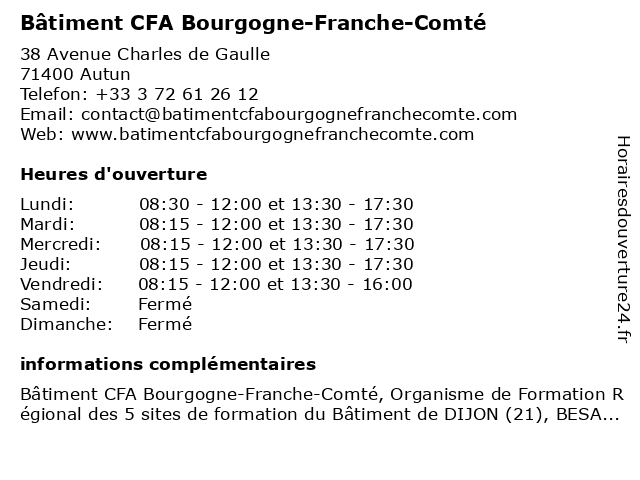 Bâtiment CFA Bourgogne-Franche-Comté

38 Avenue Charles de Gaulle
71400 Autun
Telefon: +33 3 72 61 26 12
Email: contact@batimentcfabourgognefranchecomte.com
Web: www.batimentcfabourgognefranchecomte.com

Heures d'ouverture

| Lundi: | 08:30 - 12:00 et 13:30 - 17:30 |
|---|---|
| Mardi: | 08:15 - 12:00 et 13:30 - 17:30 |
| Mercredi: | 08:15 - 12:00 et 13:30 - 17:30 |
| Jeudi: | 08:15 - 12:00 et 13:30 - 17:30 |
| Vendredi: | 08:15 - 12:00 et 13:30 - 16:00 |
| Samedi: | Fermé |
| Dimanche: | Fermé |

informations complémentaires

Bâtiment CFA Bourgogne-Franche-Comté, Organisme de Formation Régional des 5 sites de formation du Bâtiment de DIJON (21), BESA...

Horairesdouverture24.fr